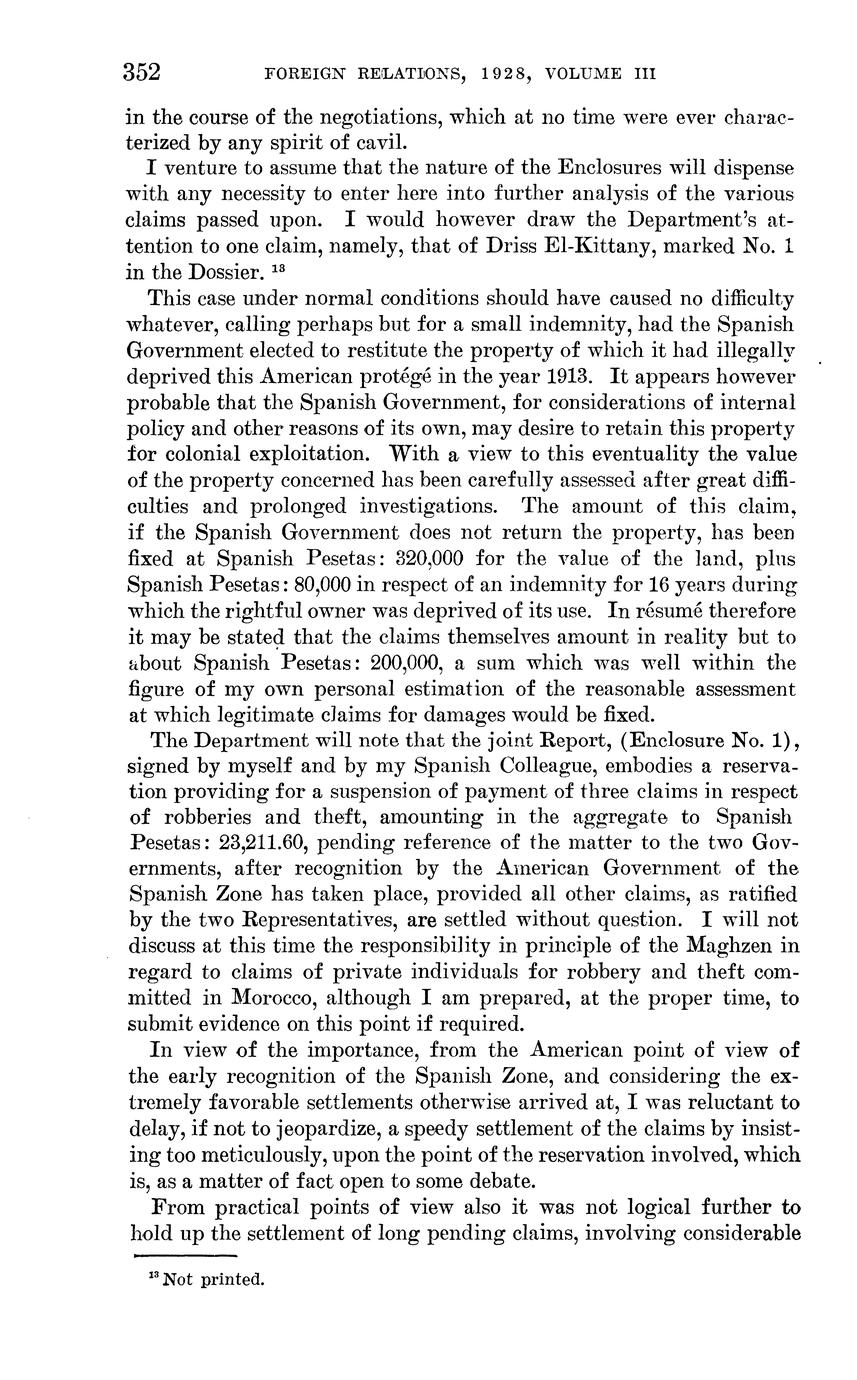 352 FOREIGN RELATIONS, 1928, VOLUME III

in the course of the negotiations, which at no time were ever characterized by any spirit of cavil.

I venture to assume that the nature of the Enclosures will dispense with any necessity to enter here into further analysis of the various claims passed upon. I would however draw the Department's attention to one claim, namely, that of Driss El-Kittany, marked No. 1 in the Dossier. $^{13}$

This case under normal conditions should have caused no difficulty whatever, calling perhaps but for a small indemnity, had the Spanish Government elected to restitute the property of which it had illegally deprived this American protégé in the year 1913. It appears however probable that the Spanish Government, for considerations of internal policy and other reasons of its own, may desire to retain this property for colonial exploitation. With a view to this eventuality the value of the property concerned has been carefully assessed after great difficulties and prolonged investigations. The amount of this claim, if the Spanish Government does not return the property, has been fixed at Spanish Pesetas: 320,000 for the value of the land, plus Spanish Pesetas: 80,000 in respect of an indemnity for 16 years during which the rightful owner was deprived of its use. In résumé therefore it may be stated that the claims themselves amount in reality but to about Spanish Pesetas: 200,000, a sum which was well within the figure of my own personal estimation of the reasonable assessment at which legitimate claims for damages would be fixed.

The Department will note that the joint Report, (Enclosure No. 1), signed by myself and by my Spanish Colleague, embodies a reservation providing for a suspension of payment of three claims in respect of robberies and theft, amounting in the aggregate to Spanish Pesetas: 23,211.60, pending reference of the matter to the two Governments, after recognition by the American Government of the Spanish Zone has taken place, provided all other claims, as ratified by the two Representatives, are settled without question. I will not discuss at this time the responsibility in principle of the Maghzen in regard to claims of private individuals for robbery and theft committed in Morocco, although I am prepared, at the proper time, to submit evidence on this point if required.

In view of the importance, from the American point of view of the early recognition of the Spanish Zone, and considering the extremely favorable settlements otherwise arrived at, I was reluctant to delay, if not to jeopardize, a speedy settlement of the claims by insisting too meticulously, upon the point of the reservation involved, which is, as a matter of fact open to some debate.

From practical points of view also it was not logical further to hold up the settlement of long pending claims, involving considerable

$^{13}$ Not printed.